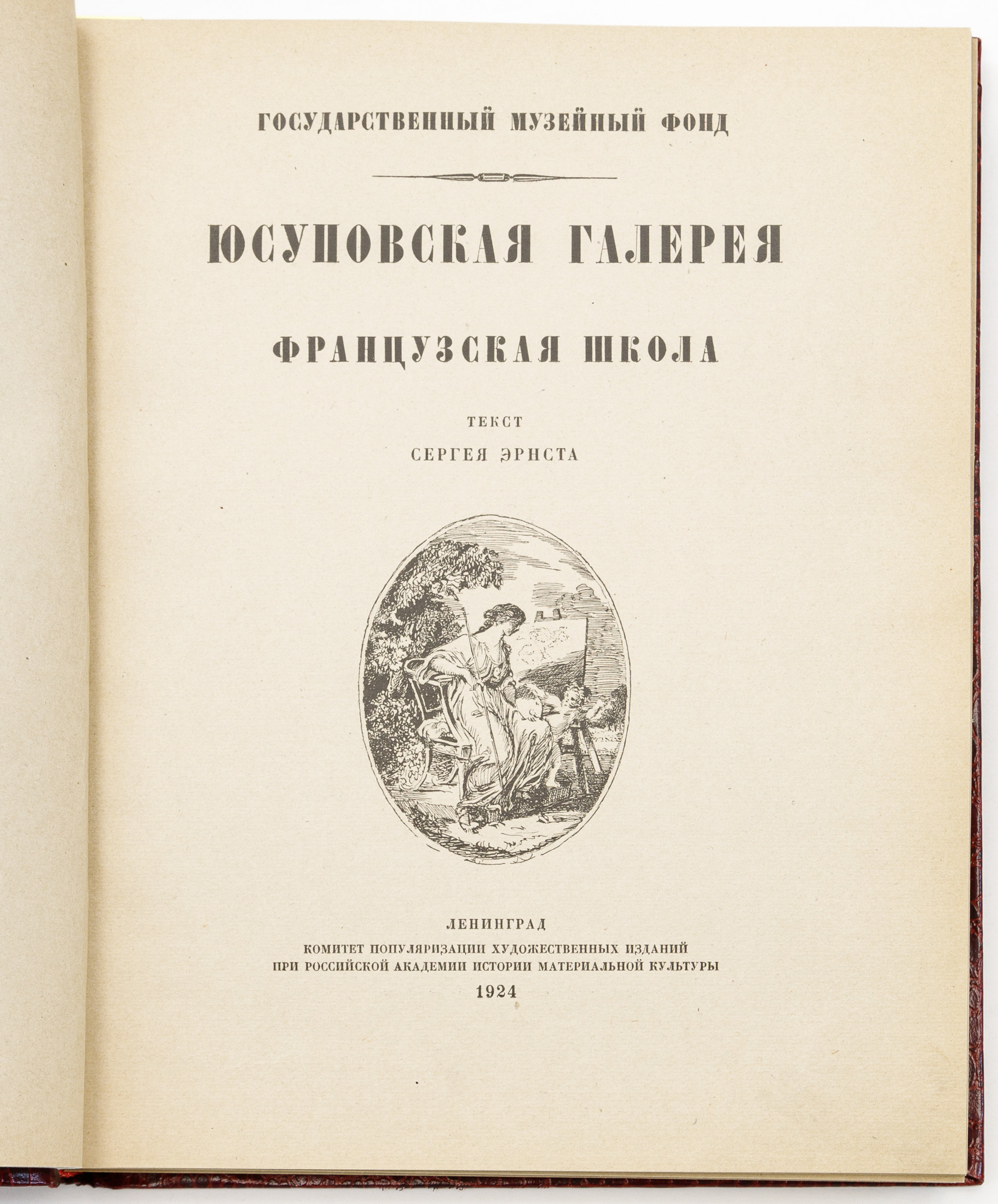 ГОСУДАРСТВЕННЫЙ МУЗЕЙНЫЙ ФОНД

ЮСУПОВСКАЯ ГАЛЕРЕЯ

ФРАНЦУЗСКАЯ ШКОЛА

ТЕКСТ
СЕРГЕЯ ЭРНСТА

ЛЕНИНГРАД
КОМИТЕТ ПОПУЛЯРИЗАЦИИ ХУДОЖЕСТВЕННЫХ ИЗДАНИЙ
ПРИ РОССИЙСКОЙ АКАДЕМИИ ИСТОРИИ МАТЕРИАЛЬНОЙ КУЛЬТУРЫ
1924